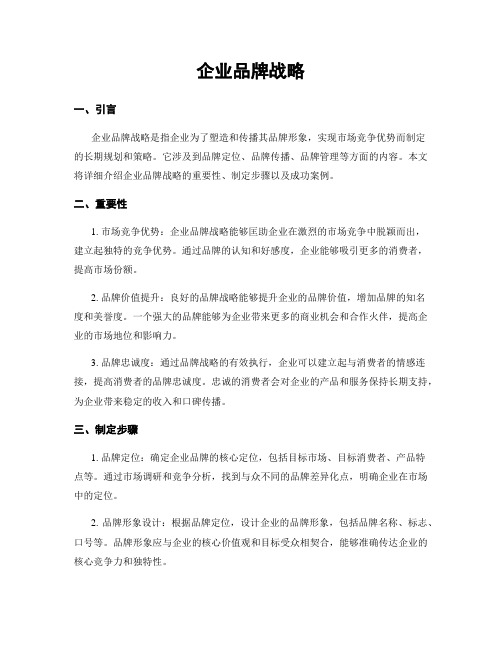 企业品牌战略

一、引言

企业品牌战略是指企业为了塑造和传播其品牌形象，实现市场竞争优势而制定的长期规划和策略。它涉及到品牌定位、品牌传播、品牌管理等方面的内容。本文将详细介绍企业品牌战略的重要性、制定步骤以及成功案例。

二、重要性

1. 市场竞争优势：企业品牌战略能够匡助企业在激烈的市场竞争中脱颖而出，建立起独特的竞争优势。通过品牌的认知和好感度，企业能够吸引更多的消费者，提高市场份额。

2. 品牌价值提升：良好的品牌战略能够提升企业的品牌价值，增加品牌的知名度和美誉度。一个强大的品牌能够为企业带来更多的商业机会和合作火伴，提高企业的市场地位和影响力。

3. 品牌忠诚度：通过品牌战略的有效执行，企业可以建立起与消费者的情感连接，提高消费者的品牌忠诚度。忠诚的消费者会对企业的产品和服务保持长期支持，为企业带来稳定的收入和口碑传播。

三、制定步骤

1. 品牌定位：确定企业品牌的核心定位，包括目标市场、目标消费者、产品特点等。通过市场调研和竞争分析，找到与众不同的品牌差异化点，明确企业在市场中的定位。

2. 品牌形象设计：根据品牌定位，设计企业的品牌形象，包括品牌名称、标志、口号等。品牌形象应与企业的核心价值观和目标受众相契合，能够准确传达企业的核心竞争力和独特性。